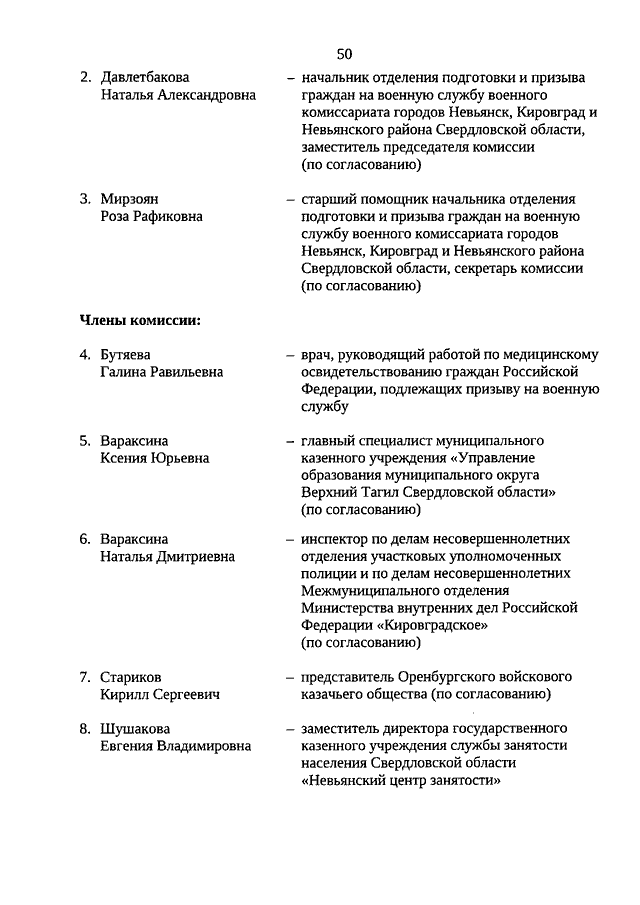 50

2. Давлетбакова Наталья Александровна – начальник отделения подготовки и призыва граждан на военную службу военного комиссариата городов Невьянск, Кировград и Невьянского района Свердловской области, заместитель председателя комиссии (по согласованию)

3. Мирзоян Роза Рафиковна – старший помощник начальника отделения подготовки и призыва граждан на военную службу военного комиссариата городов Невьянск, Кировград и Невьянского района Свердловской области, секретарь комиссии (по согласованию)

Члены комиссии:

4. Бутяева Галина Равильевна – врач, руководящий работой по медицинскому освидетельствованию граждан Российской Федерации, подлежащих призыву на военную службу

5. Вараксина Ксения Юрьевна – главный специалист муниципального казенного учреждения «Управление образования муниципального округа Верхний Тагил Свердловской области» (по согласованию)

6. Вараксина Наталья Дмитриевна – инспектор по делам несовершеннолетних отделения участковых уполномоченных полиции и по делам несовершеннолетних Межмуниципального отделения Министерства внутренних дел Российской Федерации «Кировградское» (по согласованию)

7. Стариков Кирилл Сергеевич – представитель Оренбургского войскового казачьего общества (по согласованию)

8. Шушакова Евгения Владимировна – заместитель директора государственного казенного учреждения службы занятости населения Свердловской области «Невьянский центр занятости»